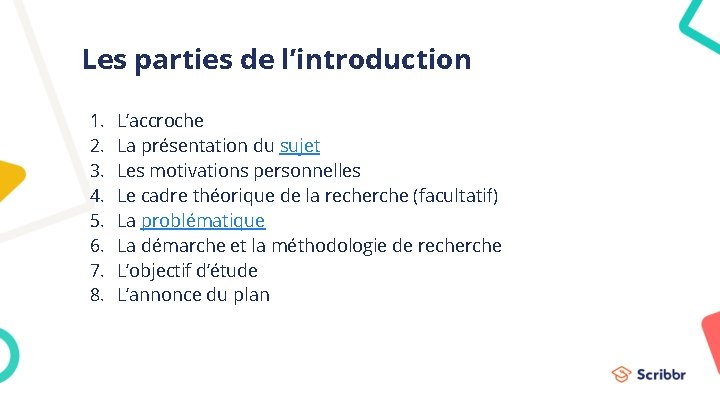 Les parties de l’introduction

1. L’accroche
2. La présentation du sujet
3. Les motivations personnelles
4. Le cadre théorique de la recherche (facultatif)
5. La problématique
6. La démarche et la méthodologie de recherche
7. L’objectif d’étude
8. L’annonce du plan

Scribbr